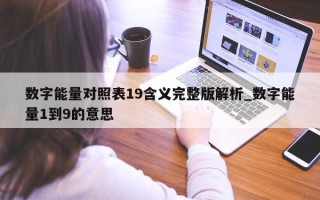 数字能量对照表19含义完整版解析_数字能量1到9的意思